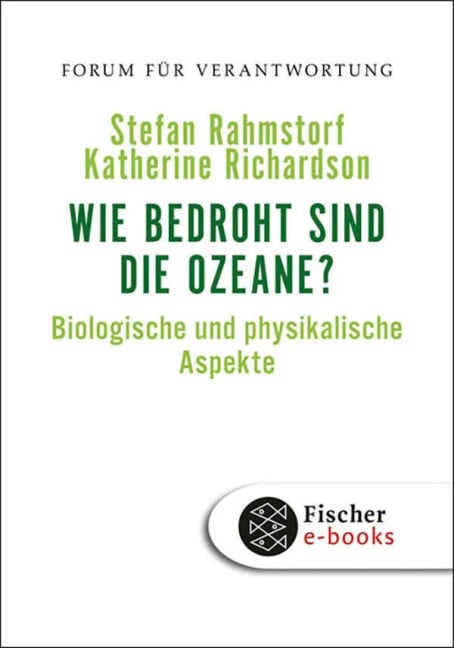 FORUM FÜR VERANTWORTUNG

Stefan Rahmstorf
Katherine Richardson

WIE BEDROHT SIND DIE OZEANE?

Biologische und physikalische Aspekte

Fischer
e-books